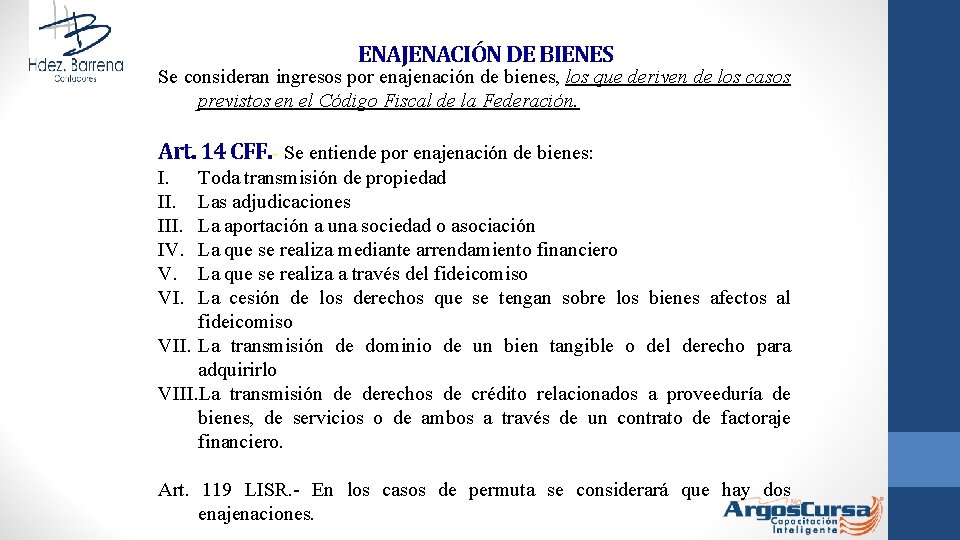 Hdez. Barrena
Contadores

ENAJENACIÓN DE BIENES

Se consideran ingresos por enajenación de bienes, los que deriven de los casos previstos en el Código Fiscal de la Federación.

Art. 14 CFF. Se entiende por enajenación de bienes:
I. Toda transmisión de propiedad
II. Las adjudicaciones
III. La aportación a una sociedad o asociación
IV. La que se realiza mediante arrendamiento financiero
V. La que se realiza a través del fideicomiso
VI. La cesión de los derechos que se tengan sobre los bienes afectos al fideicomiso
VII. La transmisión de dominio de un bien tangible o del derecho para adquirirlo
VIII. La transmisión de derechos de crédito relacionados a proveeduría de bienes, de servicios o de ambos a través de un contrato de factoraje financiero.

Art. 119 LISR.- En los casos de permuta se considerará que hay dos enajenaciones.

ArgosCursa
Capacitación Inteligente